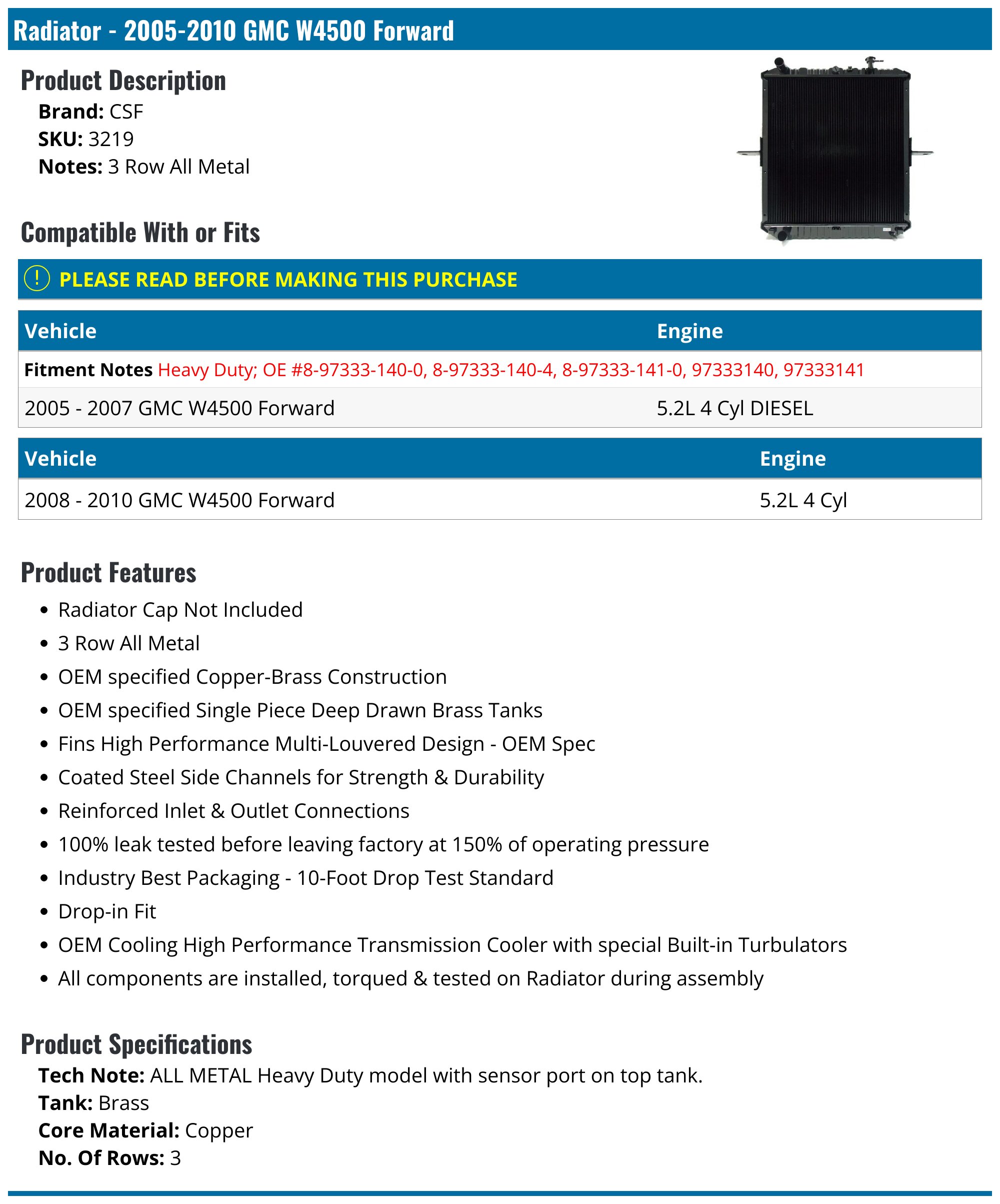 Radiator - 2005-2010 GMC W4500 Forward

Product Description

Brand: CSF
SKU: 3219
Notes: 3 Row All Metal

Compatible With or Fits

! PLEASE READ BEFORE MAKING THIS PURCHASE

| Vehicle | Engine |
|---|---|
| Fitment Notes Heavy Duty; OE #8-97333-140-0, 8-97333-140-4, 8-97333-141-0, 97333140, 97333141 | |
| 2005 - 2007 GMC W4500 Forward | 5.2L 4 Cyl DIESEL |

| Vehicle | Engine |
|---|---|
| 2008 - 2010 GMC W4500 Forward | 5.2L 4 Cyl |

Product Features

• Radiator Cap Not Included
• 3 Row All Metal
• OEM specified Copper-Brass Construction
• OEM specified Single Piece Deep Drawn Brass Tanks
• Fins High Performance Multi-Louvered Design - OEM Spec
• Coated Steel Side Channels for Strength & Durability
• Reinforced Inlet & Outlet Connections
• 100% leak tested before leaving factory at 150% of operating pressure
• Industry Best Packaging - 10-Foot Drop Test Standard
• Drop-in Fit
• OEM Cooling High Performance Transmission Cooler with special Built-in Turbulators
• All components are installed, torqued & tested on Radiator during assembly

Product Specifications

Tech Note: ALL METAL Heavy Duty model with sensor port on top tank.
Tank: Brass
Core Material: Copper
No. Of Rows: 3